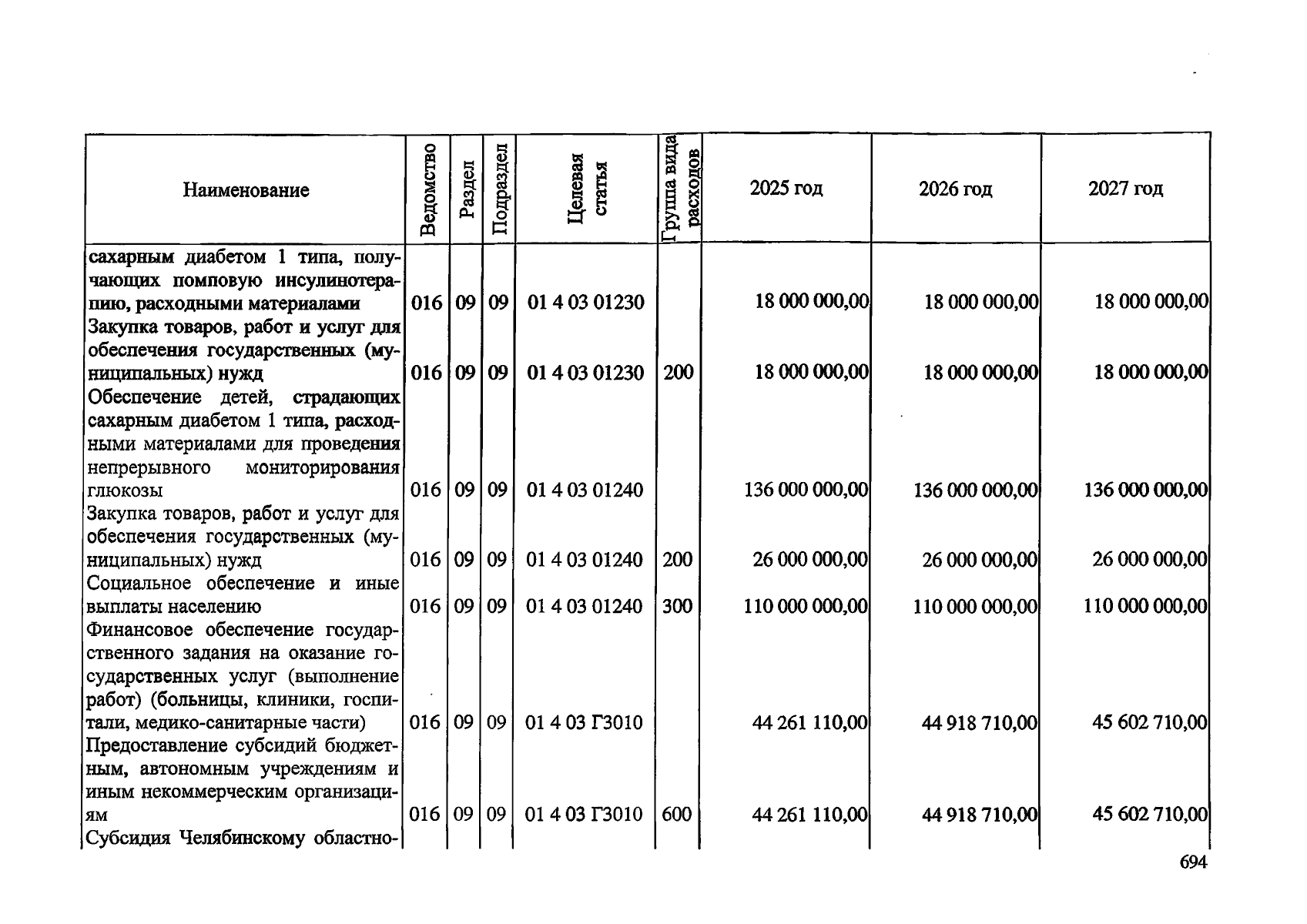 | Наименование | Ведомство | Раздел | Подраздел | Целевая статья | Группа вида расходов | 2025 год | 2026 год | 2027 год |
|---|---|---|---|---|---|---|---|---|
| сахарным диабетом 1 типа, получающих помповую инсулинотерапию, расходными материалами | 016 | 09 | 09 | 01 4 03 01230 | | 18 000 000,00 | 18 000 000,00 | 18 000 000,00 |
| Закупка товаров, работ и услуг для обеспечения государственных (муниципальных) нужд | 016 | 09 | 09 | 01 4 03 01230 | 200 | 18 000 000,00 | 18 000 000,00 | 18 000 000,00 |
| Обеспечение детей, страдающих сахарным диабетом 1 типа, расходными материалами для проведения непрерывного мониторирования глюкозы | 016 | 09 | 09 | 01 4 03 01240 | | 136 000 000,00 | 136 000 000,00 | 136 000 000,00 |
| Закупка товаров, работ и услуг для обеспечения государственных (муниципальных) нужд | 016 | 09 | 09 | 01 4 03 01240 | 200 | 26 000 000,00 | 26 000 000,00 | 26 000 000,00 |
| Социальное обеспечение и иные выплаты населению | 016 | 09 | 09 | 01 4 03 01240 | 300 | 110 000 000,00 | 110 000 000,00 | 110 000 000,00 |
| Финансовое обеспечение государственного задания на оказание государственных услуг (выполнение работ) (больницы, клиники, госпитали, медико-санитарные части) | 016 | 09 | 09 | 01 4 03 Г3010 | | 44 261 110,00 | 44 918 710,00 | 45 602 710,00 |
| Предоставление субсидий бюджетным, автономным учреждениям и иным некоммерческим организациям | 016 | 09 | 09 | 01 4 03 Г3010 | 600 | 44 261 110,00 | 44 918 710,00 | 45 602 710,00 |
| Субсидия Челябинскому областно- | | | | | | | | |

694